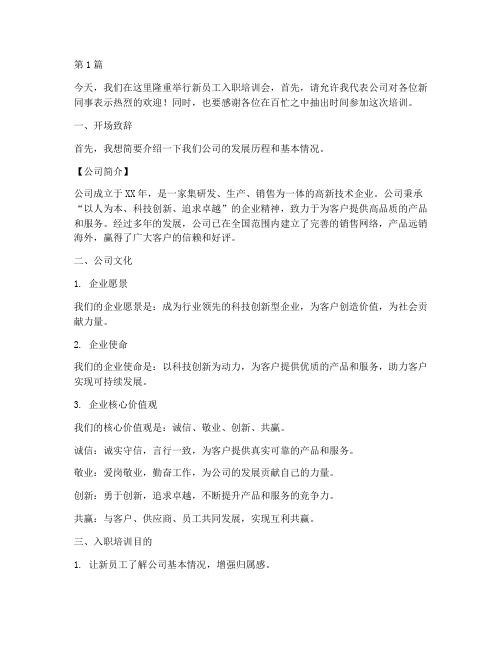 第1篇

今天，我们在这里隆重举行新员工入职培训会，首先，请允许我代表公司对各位新同事表示热烈的欢迎！同时，也要感谢各位在百忙之中抽出时间参加这次培训。

一、开场致辞

首先，我想简要介绍一下我们公司的发展历程和基本情况。

【公司简介】

公司成立于XX年，是一家集研发、生产、销售为一体的高新技术企业。公司秉承“以人为本、科技创新、追求卓越”的企业精神，致力于为客户提供高品质的产品和服务。经过多年的发展，公司已在全国范围内建立了完善的销售网络，产品远销海外，赢得了广大客户的信赖和好评。

二、公司文化

1. 企业愿景

我们的企业愿景是：成为行业领先的科技创新型企业，为客户创造价值，为社会贡献力量。

2. 企业使命

我们的企业使命是：以科技创新为动力，为客户提供优质的产品和服务，助力客户实现可持续发展。

3. 企业核心价值观

我们的核心价值观是：诚信、敬业、创新、共赢。

诚信：诚实守信，言行一致，为客户提供真实可靠的产品和服务。

敬业：爱岗敬业，勤奋工作，为公司的发展贡献自己的力量。

创新：勇于创新，追求卓越，不断提升产品和服务的竞争力。

共赢：与客户、供应商、员工共同发展，实现互利共赢。

三、入职培训目的

1. 让新员工了解公司基本情况，增强归属感。